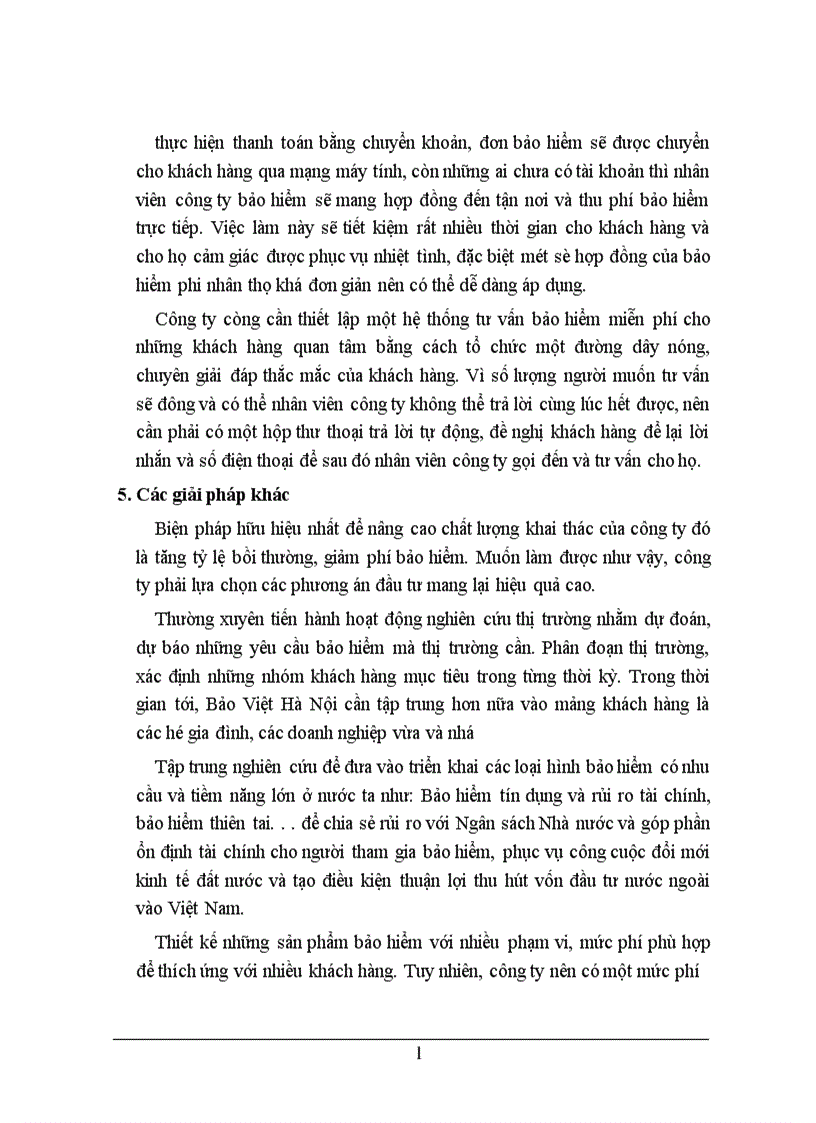 thực hiện thanh toán bằng chuyển khoản, đơn bảo hiểm sẽ được chuyển cho khách hàng qua mạng máy tính, còn những ai chưa có tài khoản thì nhân viên công ty bảo hiểm sẽ mang hợp đồng đến tận nơi và thu phí bảo hiểm trực tiếp. Việc làm này sẽ tiết kiệm rất nhiều thời gian cho khách hàng và cho họ cảm giác được phục vụ nhiệt tình, đặc biệt mét sè hợp đồng của bảo hiểm phi nhân thọ khá đơn giản nên có thể dễ dàng áp dụng.

Công ty còng cần thiết lập một hệ thống tư vấn bảo hiểm miễn phí cho những khách hàng quan tâm bằng cách tổ chức một đường dây nóng, chuyên giải đáp thắc mắc của khách hàng. Vì số lượng người muốn tư vấn sẽ đông và có thể nhân viên công ty không thể trả lời cùng lúc hết được, nên cần phải có một hộp thư thoại trả lời tự động, đề nghị khách hàng để lại lời nhắn và số điện thoại để sau đó nhân viên công ty gọi đến và tư vấn cho họ.

5. Các giải pháp khác

Biện pháp hữu hiệu nhất để nâng cao chất lượng khai thác của công ty đó là tăng tỷ lệ bồi thường, giảm phí bảo hiểm. Muốn làm được như vậy, công ty phải lựa chọn các phương án đầu tư mang lại hiệu quả cao.

Thường xuyên tiến hành hoạt động nghiên cứu thị trường nhằm dự đoán, dự báo những yêu cầu bảo hiểm mà thị trường cần. Phân đoạn thị trường, xác định những nhóm khách hàng mục tiêu trong từng thời kỳ. Trong thời gian tới, Bảo Việt Hà Nội cần tập trung hơn nữa vào mảng khách hàng là các hé gia đình, các doanh nghiệp vừa và nhá

Tập trung nghiên cứu để đưa vào triển khai các loại hình bảo hiểm có nhu cầu và tiềm năng lớn ở nước ta như: Bảo hiểm tín dụng và rủi ro tài chính, bảo hiểm thiên tai. . . để chia sẻ rủi ro với Ngân sách Nhà nước và góp phần ổn định tài chính cho người tham gia bảo hiểm, phục vụ công cuộc đổi mới kinh tế đất nước và tạo điều kiện thuận lợi thu hút vốn đầu tư nước ngoài vào Việt Nam.

Thiết kế những sản phẩm bảo hiểm với nhiều phạm vi, mức phí phù hợp để thích ứng với nhiều khách hàng. Tuy nhiên, công ty nên có một mức phí

1